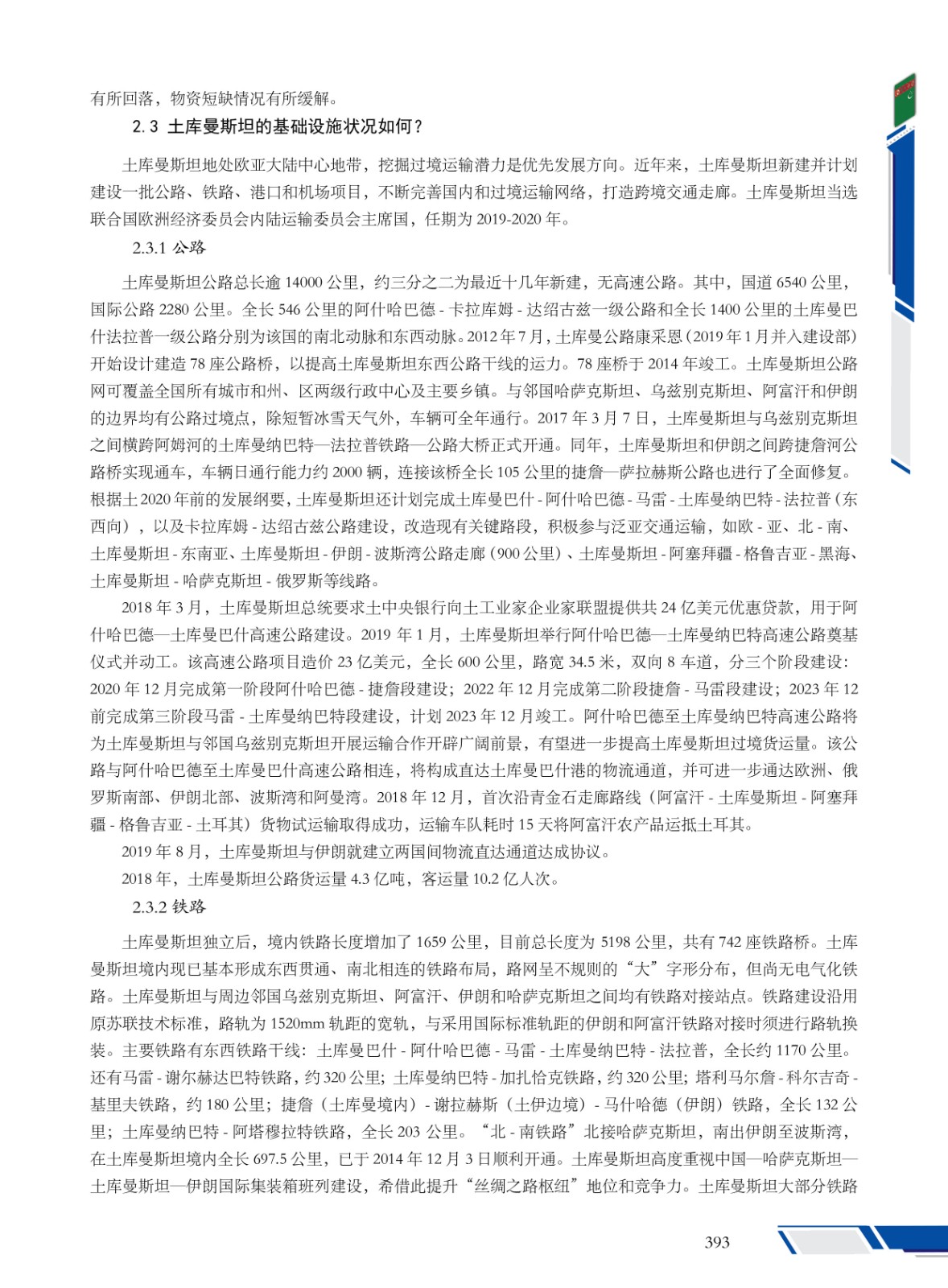 有所回落，物资短缺情况有所缓解。

2.3 土库曼斯坦的基础设施状况如何？

土库曼斯坦地处欧亚大陆中心地带，挖掘过境运输潜力是优先发展方向。近年来，土库曼斯坦新建并计划建设一批公路、铁路、港口和机场项目，不断完善国内和过境运输网络，打造跨境交通走廊。土库曼斯坦当选联合国欧洲经济委员会内陆运输委员会主席国，任期为 2019-2020 年。

2.3.1 公路

土库曼斯坦公路总长逾 14000 公里，约三分之二为最近十几年新建，无高速公路。其中，国道 6540 公里，国际公路 2280 公里。全长 546 公里的阿什哈巴德 - 卡拉库姆 - 达绍古兹一级公路和全长 1400 公里的土库曼巴什法拉普一级公路分别为该国的南北动脉和东西动脉。2012 年 7 月，土库曼公路康采恩（2019 年 1 月并入建设部）开始设计建造 78 座公路桥，以提高土库曼斯坦东西公路干线的运力。78 座桥于 2014 年竣工。土库曼斯坦公路网可覆盖全国所有城市和州、区两级行政中心及主要乡镇。与邻国哈萨克斯坦、乌兹别克斯坦、阿富汗和伊朗的边界均有公路过境点，除短暂冰雪天气外，车辆可全年通行。2017 年 3 月 7 日，土库曼斯坦与乌兹别克斯坦之间横跨阿姆河的土库曼纳巴特—法拉普铁路—公路大桥正式开通。同年，土库曼斯坦和伊朗之间跨捷詹河公路桥实现通车，车辆日通行能力约 2000 辆，连接该桥全长 105 公里的捷詹—萨拉赫斯公路也进行了全面修复。根据土 2020 年前的发展纲要，土库曼斯坦还计划完成土库曼巴什 - 阿什哈巴德 - 马雷 - 土库曼纳巴特 - 法拉普（东西向），以及卡拉库姆 - 达绍古兹公路建设，改造现有关键路段，积极参与泛亚交通运输，如欧 - 亚、北 - 南、土库曼斯坦 - 东南亚、土库曼斯坦 - 伊朗 - 波斯湾公路走廊（900 公里）、土库曼斯坦 - 阿塞拜疆 - 格鲁吉亚 - 黑海、土库曼斯坦 - 哈萨克斯坦 - 俄罗斯等线路。

2018 年 3 月，土库曼斯坦总统要求土中央银行向土工业家企业家联盟提供共 24 亿美元优惠贷款，用于阿什哈巴德—土库曼巴什高速公路建设。2019 年 1 月，土库曼斯坦举行阿什哈巴德—土库曼纳巴特高速公路奠基仪式并动工。该高速公路项目造价 23 亿美元，全长 600 公里，路宽 34.5 米，双向 8 车道，分三个阶段建设：2020 年 12 月完成第一阶段阿什哈巴德 - 捷詹段建设；2022 年 12 月完成第二阶段捷詹 - 马雷段建设；2023 年 12 前完成第三阶段马雷 - 土库曼纳巴特段建设，计划 2023 年 12 月竣工。阿什哈巴德至土库曼纳巴特高速公路将为土库曼斯坦与邻国乌兹别克斯坦开展运输合作开辟广阔前景，有望进一步提高土库曼斯坦过境货运量。该公路与阿什哈巴德至土库曼巴什高速公路相连，将构成直达土库曼巴什港的物流通道，并可进一步通达欧洲、俄罗斯南部、伊朗北部、波斯湾和阿曼湾。2018 年 12 月，首次沿青金石走廊路线（阿富汗 - 土库曼斯坦 - 阿塞拜疆 - 格鲁吉亚 - 土耳其）货物试运输取得成功，运输车队耗时 15 天将阿富汗农产品运抵土耳其。

2019 年 8 月，土库曼斯坦与伊朗就建立两国间物流直达通道达成协议。

2018 年，土库曼斯坦公路货运量 4.3 亿吨，客运量 10.2 亿人次。

2.3.2 铁路

土库曼斯坦独立后，境内铁路长度增加了 1659 公里，目前总长度为 5198 公里，共有 742 座铁路桥。土库曼斯坦境内现已基本形成东西贯通、南北相连的铁路布局，路网呈不规则的“大”字形分布，但尚无电气化铁路。土库曼斯坦与周边邻国乌兹别克斯坦、阿富汗、伊朗和哈萨克斯坦之间均有铁路对接站点。铁路建设沿用原苏联技术标准，路轨为 1520mm 轨距的宽轨，与采用国际标准轨距的伊朗和阿富汗铁路对接时须进行路轨换装。主要铁路有东西铁路干线：土库曼巴什 - 阿什哈巴德 - 马雷 - 土库曼纳巴特 - 法拉普，全长约 1170 公里。还有马雷 - 谢尔赫达巴特铁路，约 320 公里；土库曼纳巴特 - 加扎恰克铁路，约 320 公里；塔利马尔詹 - 科尔吉奇 - 基里夫铁路，约 180 公里；捷詹（土库曼境内）- 谢拉赫斯（土伊边境）- 马什哈德（伊朗）铁路，全长 132 公里；土库曼纳巴特 - 阿塔穆拉特铁路，全长 203 公里。“北 - 南铁路”北接哈萨克斯坦，南出伊朗至波斯湾，在土库曼斯坦境内全长 697.5 公里，已于 2014 年 12 月 3 日顺利开通。土库曼斯坦高度重视中国—哈萨克斯坦—土库曼斯坦—伊朗国际集装箱班列建设，希借此提升“丝绸之路枢纽”地位和竞争力。土库曼斯坦大部分铁路

393